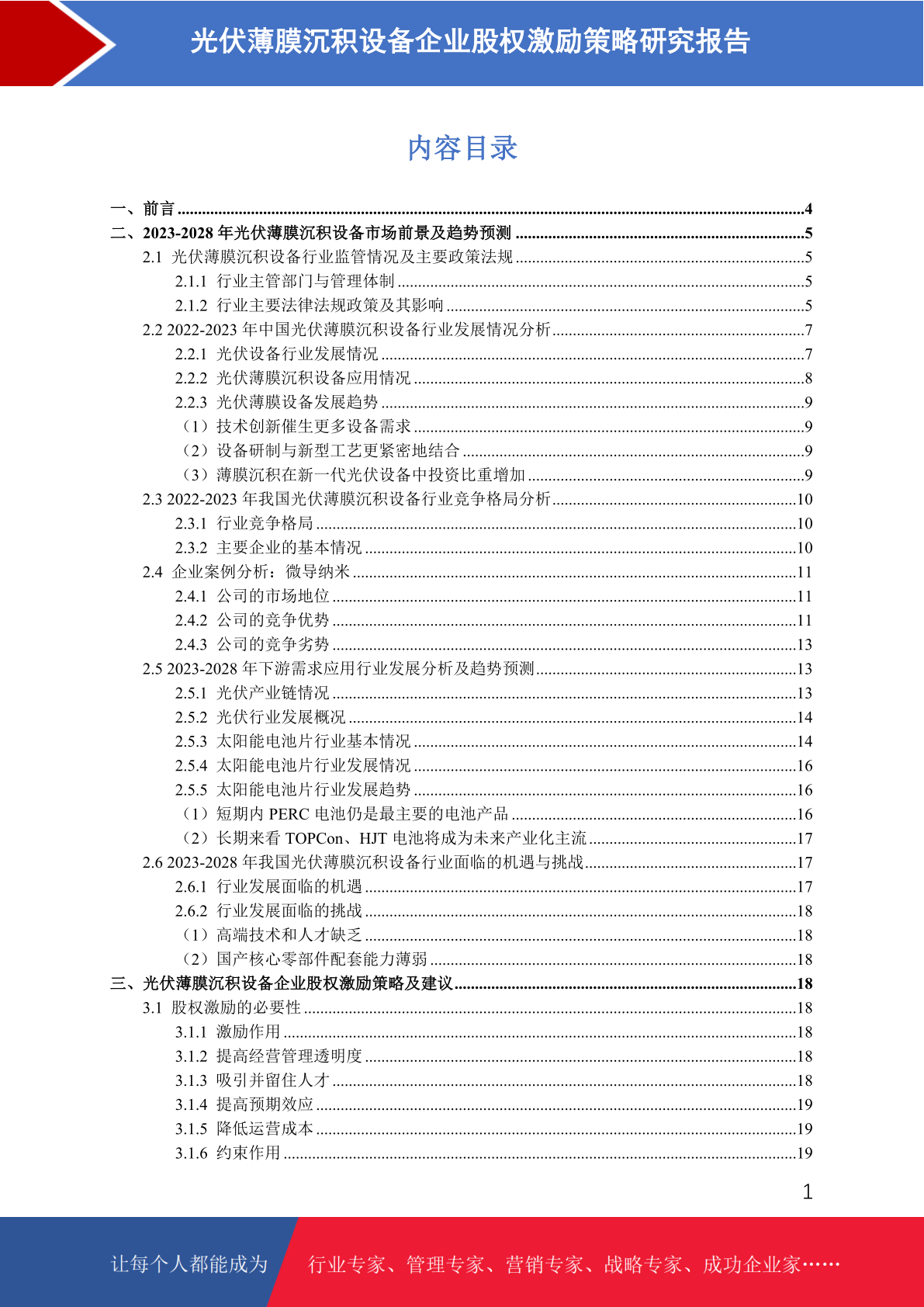 光伏薄膜沉积设备企业股权激励策略研究报告

内容目录

一、前言 ........4
二、2023-2028 年光伏薄膜沉积设备市场前景及趋势预测 ........5
2.1 光伏薄膜沉积设备行业监管情况及主要政策法规 ........5
2.1.1 行业主管部门与管理体制 ........5
2.1.2 行业主要法律法规政策及其影响 ........5
2.2 2022-2023 年中国光伏薄膜沉积设备行业发展情况分析 ........7
2.2.1 光伏设备行业发展情况 ........7
2.2.2 光伏薄膜沉积设备应用情况 ........8
2.2.3 光伏薄膜设备发展趋势 ........9
（1）技术创新催生更多设备需求 ........9
（2）设备研制与新型工艺更紧密地结合 ........9
（3）薄膜沉积在新一代光伏设备中投资比重增加 ........9
2.3 2022-2023 年我国光伏薄膜沉积设备行业竞争格局分析 ........10
2.3.1 行业竞争格局 ........10
2.3.2 主要企业的基本情况 ........10
2.4 企业案例分析：微导纳米 ........11
2.4.1 公司的市场地位 ........11
2.4.2 公司的竞争优势 ........11
2.4.3 公司的竞争劣势 ........13
2.5 2023-2028 年下游需求应用行业发展分析及趋势预测 ........13
2.5.1 光伏产业链情况 ........13
2.5.2 光伏行业发展概况 ........14
2.5.3 太阳能电池片行业基本情况 ........14
2.5.4 太阳能电池片行业发展情况 ........16
2.5.5 太阳能电池片行业发展趋势 ........16
（1）短期内 PERC 电池仍是最主要的电池产品 ........16
（2）长期来看 TOPCon、HJT 电池将成为未来产业化主流 ........17
2.6 2023-2028 年我国光伏薄膜沉积设备行业面临的机遇与挑战 ........17
2.6.1 行业发展面临的机遇 ........17
2.6.2 行业发展面临的挑战 ........18
（1）高端技术和人才缺乏 ........18
（2）国产核心零部件配套能力薄弱 ........18
三、光伏薄膜沉积设备企业股权激励策略及建议 ........18
3.1 股权激励的必要性 ........18
3.1.1 激励作用 ........18
3.1.2 提高经营管理透明度 ........18
3.1.3 吸引并留住人才 ........18
3.1.4 提高预期效应 ........19
3.1.5 降低运营成本 ........19
3.1.6 约束作用 ........19

1

让每个人都能成为 行业专家、管理专家、营销专家、战略专家、成功企业家……